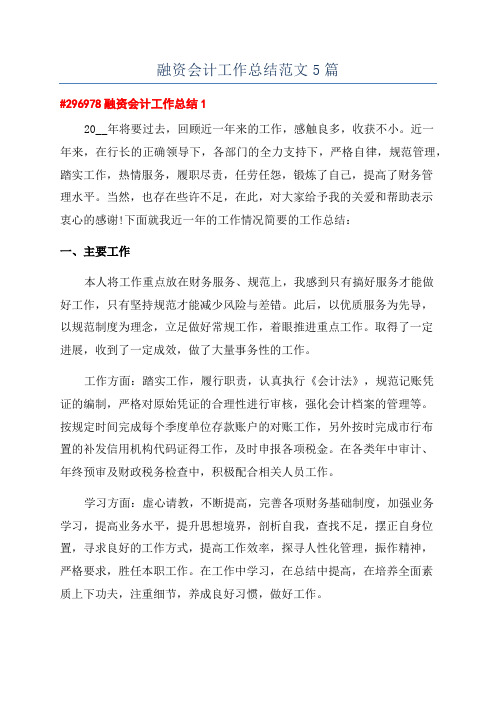 融资会计工作总结范文 5 篇

#296978 融资会计工作总结 1

20__年将要过去，回顾近一年来的工作，感触良多，收获不小。近一年来，在行长的正确领导下，各部门的全力支持下，严格自律，规范管理，踏实工作，热情服务，履职尽责，任劳任怨，锻炼了自己，提高了财务管理水平。当然，也存在些许不足，在此，对大家给予我的关爱和帮助表示衷心的感谢!下面就我近一年的工作情况简要的工作总结：

一、主要工作

本人将工作重点放在财务服务、规范上，我感到只有搞好服务才能做好工作，只有坚持规范才能减少风险与差错。此后，以优质服务为先导，以规范制度为理念，立足做好常规工作，着眼推进重点工作。取得了一定进展，收到了一定成效，做了大量事务性的工作。

工作方面：踏实工作，履行职责，认真执行《会计法》，规范记账凭证的编制，严格对原始凭证的合理性进行审核，强化会计档案的管理等。按规定时间完成每个季度单位存款账户的对账工作，另外按时完成市行布置的补发信用机构代码证得工作，及时申报各项税金。在各类年中审计、年终预审及财政税务检查中，积极配合相关人员工作。

学习方面：虚心请教，不断提高，完善各项财务基础制度，加强业务学习，提高业务水平，提升思想境界，剖析自我，查找不足，摆正自身位置，寻求良好的工作方式，提高工作效率，探寻人性化管理，振作精神，严格要求，胜任本职工作。在工作中学习，在总结中提高，在培养全面素质上下功夫，注重细节，养成良好习惯，做好工作。